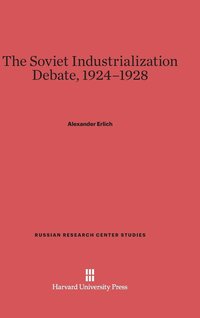 The Soviet Industrialization Debate, 1924–1928

Alexander Erlich

RUSSIAN RESEARCH CENTER STUDIES

Harvard University Press